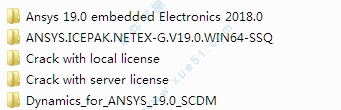 Ansys 19.0 embedded Electronics 2018.0
ANSYS.ICEPAK.NETEX-G.V19.0.WIN64-SSQ
Crack with local license
Crack with server license
Dynamics_for_ANSYS_19.0_SCDM

www.xue51.com